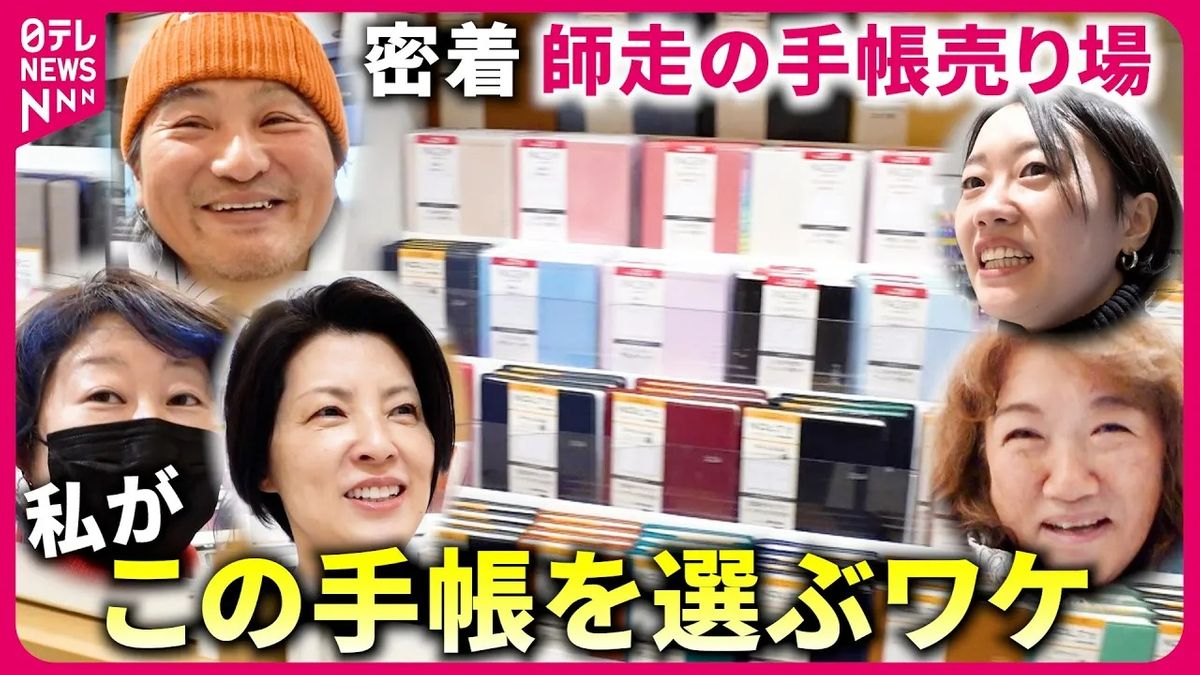 日テレ NEWS NNN

密着 師走の手帳売り場

私が

この手帳を選ぶワケ